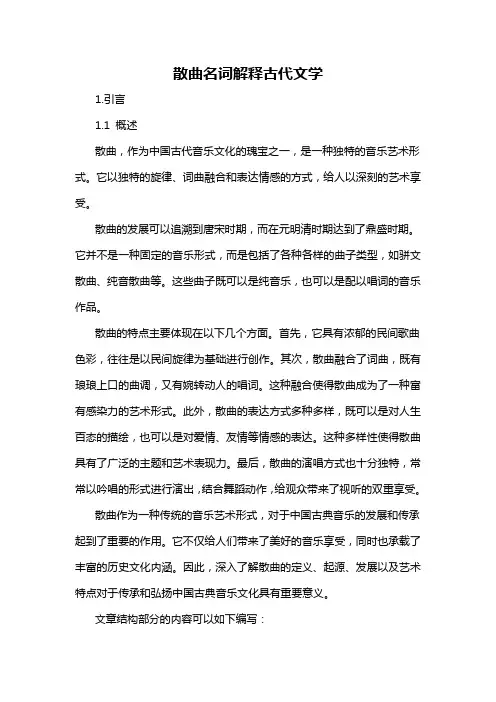 散曲名词解释古代文学

1.引言

1.1 概述

散曲，作为中国古代音乐文化的瑰宝之一，是一种独特的音乐艺术形式。它以独特的旋律、词曲融合和表达情感的方式，给人以深刻的艺术享受。

散曲的发展可以追溯到唐宋时期，而在元明清时期达到了鼎盛时期。它并不是一种固定的音乐形式，而是包括了各种各样的曲子类型，如骈文散曲、纯音散曲等。这些曲子既可以是纯音乐，也可以是配以唱词的音乐作品。

散曲的特点主要体现在以下几个方面。首先，它具有浓郁的民间歌曲色彩，往往是以民间旋律为基础进行创作。其次，散曲融合了词曲，既有琅琅上口的曲调，又有婉转动人的唱词。这种融合使得散曲成为了一种富有感染力的艺术形式。此外，散曲的表达方式多种多样，既可以是对人生百态的描绘，也可以是对爱情、友情等情感的表达。这种多样性使得散曲具有了广泛的主题和艺术表现力。最后，散曲的演唱方式也十分独特，常常以吟唱的形式进行演出，结合舞蹈动作，给观众带来了视听的双重享受。

散曲作为一种传统的音乐艺术形式，对于中国古典音乐的发展和传承起到了重要的作用。它不仅给人们带来了美好的音乐享受，同时也承载了丰富的历史文化内涵。因此，深入了解散曲的定义、起源、发展以及艺术特点对于传承和弘扬中国古典音乐文化具有重要意义。

文章结构部分的内容可以如下编写：